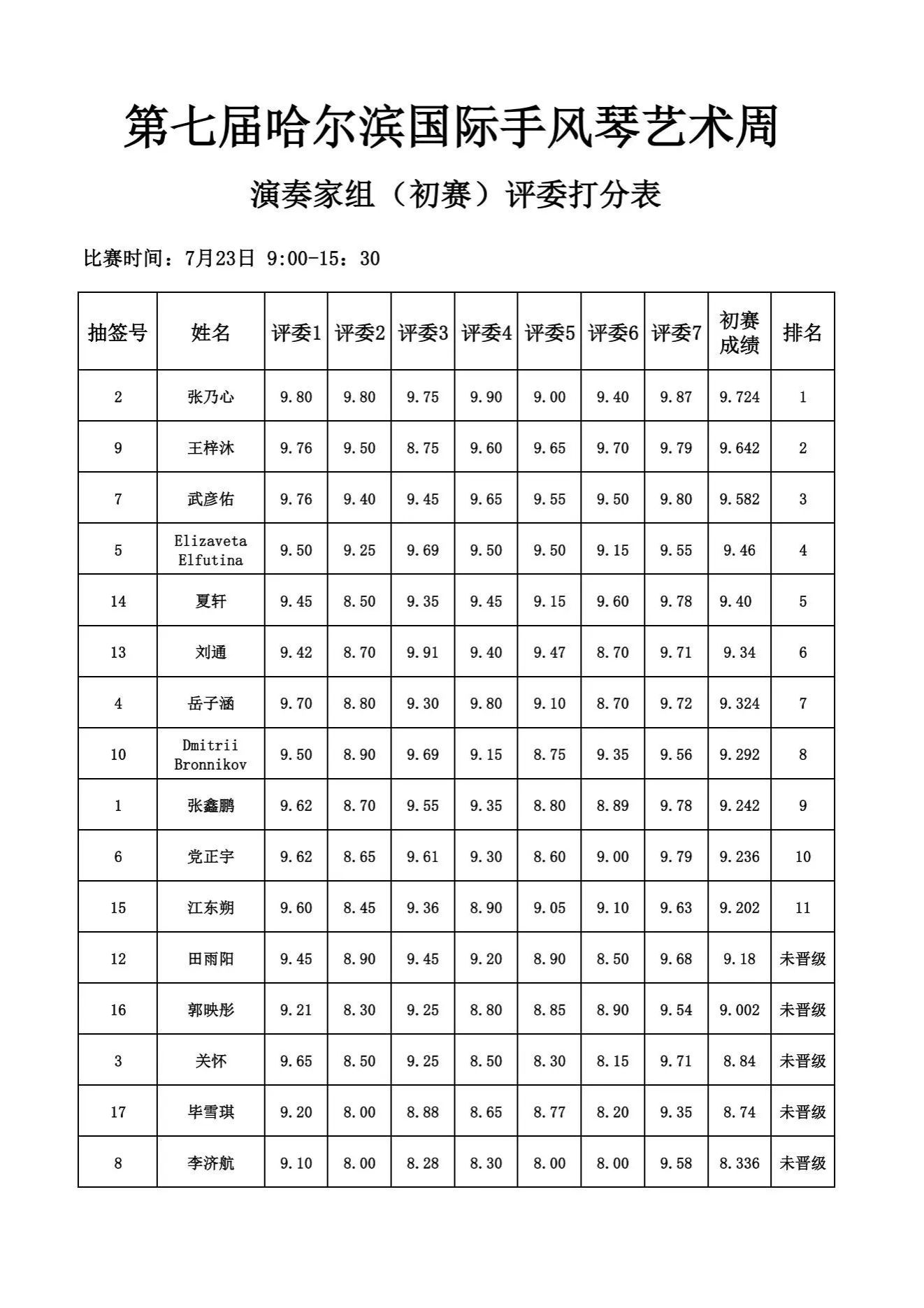 第七届哈尔滨国际手风琴艺术周

演奏家组（初赛）评委打分表

比赛时间：7月23日 9:00-15：30

| 抽签号 | 姓名 | 评委1 | 评委2 | 评委3 | 评委4 | 评委5 | 评委6 | 评委7 | 初赛成绩 | 排名 |
|---|---|---|---|---|---|---|---|---|---|---|
| 2 | 张乃心 | 9.80 | 9.80 | 9.75 | 9.90 | 9.00 | 9.40 | 9.87 | 9.724 | 1 |
| 9 | 王梓沐 | 9.76 | 9.50 | 8.75 | 9.60 | 9.65 | 9.70 | 9.79 | 9.642 | 2 |
| 7 | 武彦佑 | 9.76 | 9.40 | 9.45 | 9.65 | 9.55 | 9.50 | 9.80 | 9.582 | 3 |
| 5 | Elizaveta Elfutina | 9.50 | 9.25 | 9.69 | 9.50 | 9.50 | 9.15 | 9.55 | 9.46 | 4 |
| 14 | 夏轩 | 9.45 | 8.50 | 9.35 | 9.45 | 9.15 | 9.60 | 9.78 | 9.40 | 5 |
| 13 | 刘通 | 9.42 | 8.70 | 9.91 | 9.40 | 9.47 | 8.70 | 9.71 | 9.34 | 6 |
| 4 | 岳子涵 | 9.70 | 8.80 | 9.30 | 9.80 | 9.10 | 8.70 | 9.72 | 9.324 | 7 |
| 10 | Dmitrii Bronnikov | 9.50 | 8.90 | 9.69 | 9.15 | 8.75 | 9.35 | 9.56 | 9.292 | 8 |
| 1 | 张鑫鹏 | 9.62 | 8.70 | 9.55 | 9.35 | 8.80 | 8.89 | 9.78 | 9.242 | 9 |
| 6 | 党正宇 | 9.62 | 8.65 | 9.61 | 9.30 | 8.60 | 9.00 | 9.79 | 9.236 | 10 |
| 15 | 江东朔 | 9.60 | 8.45 | 9.36 | 8.90 | 9.05 | 9.10 | 9.63 | 9.202 | 11 |
| 12 | 田雨阳 | 9.45 | 8.90 | 9.45 | 9.20 | 8.90 | 8.50 | 9.68 | 9.18 | 未晋级 |
| 16 | 郭映彤 | 9.21 | 8.30 | 9.25 | 8.80 | 8.85 | 8.90 | 9.54 | 9.002 | 未晋级 |
| 3 | 关怀 | 9.65 | 8.50 | 9.25 | 8.50 | 8.30 | 8.15 | 9.71 | 8.84 | 未晋级 |
| 17 | 毕雪琪 | 9.20 | 8.00 | 8.88 | 8.65 | 8.77 | 8.20 | 9.35 | 8.74 | 未晋级 |
| 8 | 李济航 | 9.10 | 8.00 | 8.28 | 8.30 | 8.00 | 8.00 | 9.58 | 8.336 | 未晋级 |